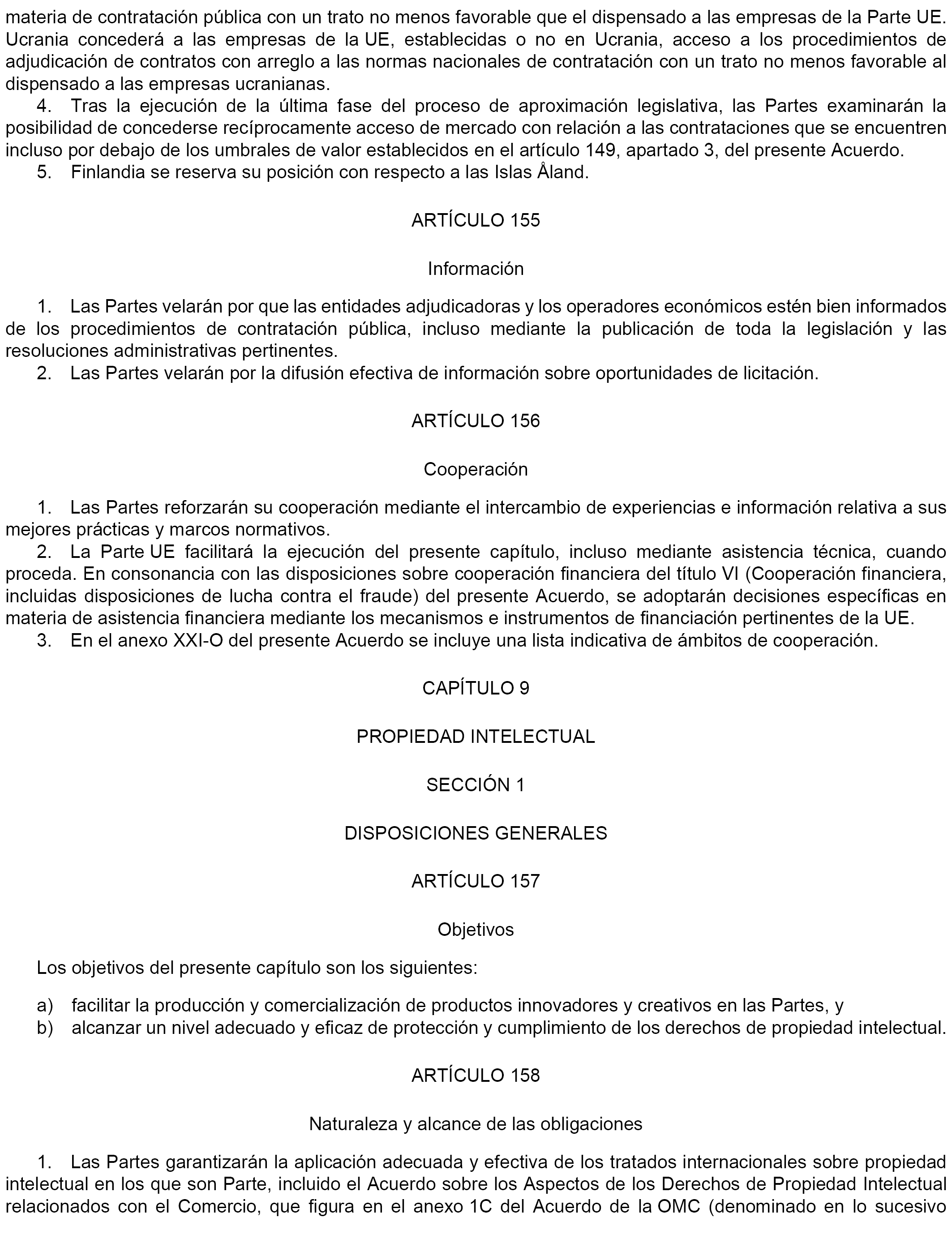 materia de contratación pública con un trato no menos favorable que el dispensado a las empresas de la Parte UE. Ucrania concederá a las empresas de la UE, establecidas o no en Ucrania, acceso a los procedimientos de adjudicación de contratos con arreglo a las normas nacionales de contratación con un trato no menos favorable al dispensado a las empresas ucranianas.

4. Tras la ejecución de la última fase del proceso de aproximación legislativa, las Partes examinarán la posibilidad de concederse recíprocamente acceso de mercado con relación a las contrataciones que se encuentren incluso por debajo de los umbrales de valor establecidos en el artículo 149, apartado 3, del presente Acuerdo.

5. Finlandia se reserva su posición con respecto a las Islas Åland.

ARTÍCULO 155

Información

1. Las Partes velarán por que las entidades adjudicadoras y los operadores económicos estén bien informados de los procedimientos de contratación pública, incluso mediante la publicación de toda la legislación y las resoluciones administrativas pertinentes.

2. Las Partes velarán por la difusión efectiva de información sobre oportunidades de licitación.

ARTÍCULO 156

Cooperación

1. Las Partes reforzarán su cooperación mediante el intercambio de experiencias e información relativa a sus mejores prácticas y marcos normativos.

2. La Parte UE facilitará la ejecución del presente capítulo, incluso mediante asistencia técnica, cuando proceda. En consonancia con las disposiciones sobre cooperación financiera del título VI (Cooperación financiera, incluidas disposiciones de lucha contra el fraude) del presente Acuerdo, se adoptarán decisiones específicas en materia de asistencia financiera mediante los mecanismos e instrumentos de financiación pertinentes de la UE.

3. En el anexo XXI-O del presente Acuerdo se incluye una lista indicativa de ámbitos de cooperación.

CAPÍTULO 9

PROPIEDAD INTELECTUAL

SECCIÓN 1

DISPOSICIONES GENERALES

ARTÍCULO 157

Objetivos

Los objetivos del presente capítulo son los siguientes:

a) facilitar la producción y comercialización de productos innovadores y creativos en las Partes, y
b) alcanzar un nivel adecuado y eficaz de protección y cumplimiento de los derechos de propiedad intelectual.

ARTÍCULO 158

Naturaleza y alcance de las obligaciones

1. Las Partes garantizarán la aplicación adecuada y efectiva de los tratados internacionales sobre propiedad intelectual en los que son Parte, incluido el Acuerdo sobre los Aspectos de los Derechos de Propiedad Intelectual relacionados con el Comercio, que figura en el anexo 1C del Acuerdo de la OMC (denominado en lo sucesivo